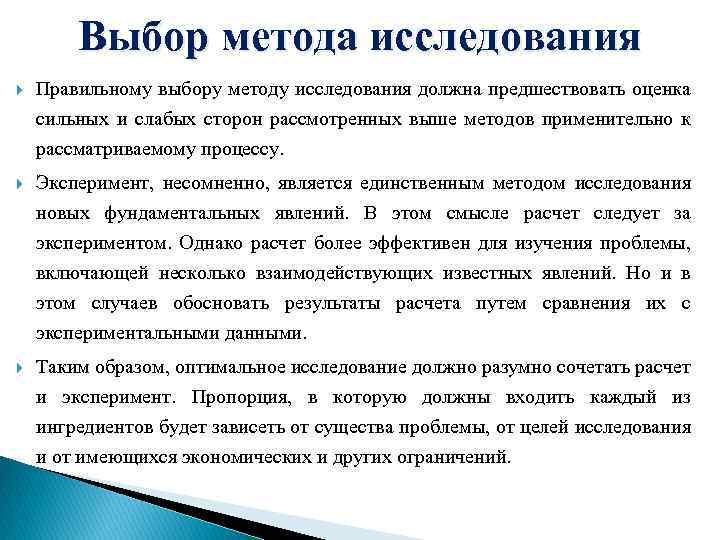 Выбор метода исследования

Правильному выбору методу исследования должна предшествовать оценка сильных и слабых сторон рассмотренных выше методов применительно к рассматриваемому процессу.

Эксперимент, несомненно, является единственным методом исследования новых фундаментальных явлений. В этом смысле расчет следует за экспериментом. Однако расчет более эффективен для изучения проблемы, включающей несколько взаимодействующих известных явлений. Но и в этом случаев обосновать результаты расчета путем сравнения их с экспериментальными данными.

Таким образом, оптимальное исследование должно разумно сочетать расчет и эксперимент. Пропорция, в которую должны входить каждый из ингредиентов будет зависеть от существа проблемы, от целей исследования и от имеющихся экономических и других ограничений.